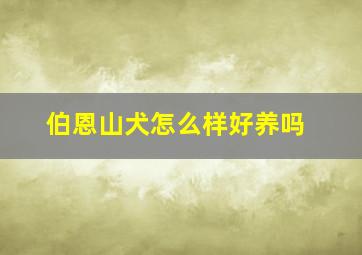 伯恩山犬怎么样好养吗